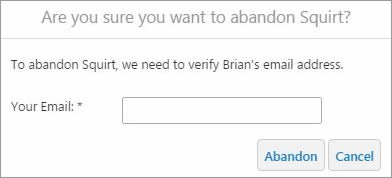 Are you sure you want to abandon Squirt?

To abandon Squirt, we need to verify Brian's email address.

Your Email: *

Abandon Cancel